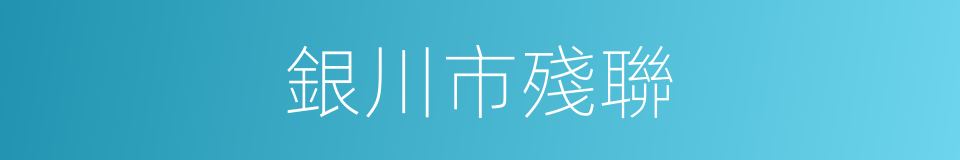 銀川市殘聯